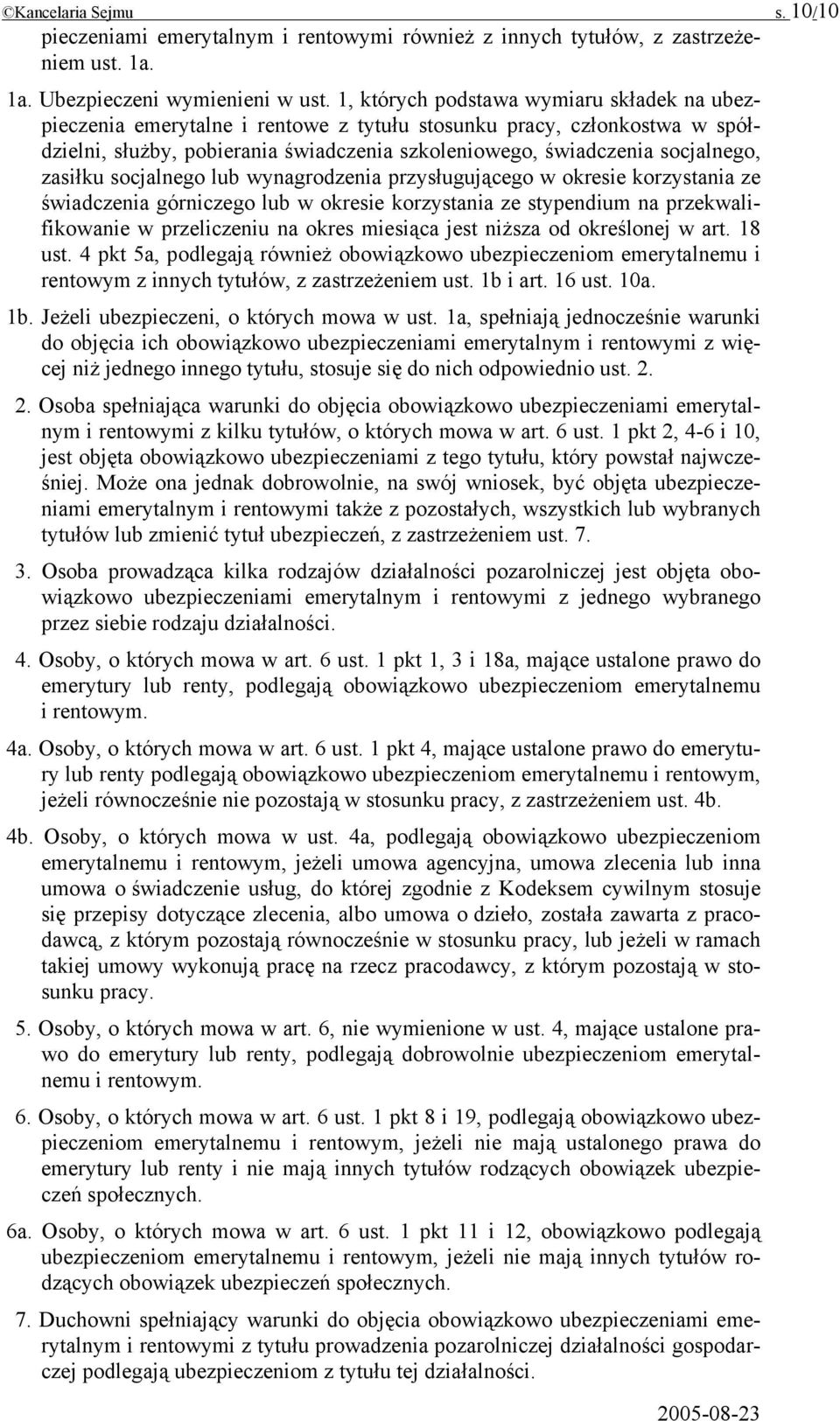 ©Kancelaria Sejmu s. 10/10

pieczeniami emerytalnym i rentowymi również z innych tytułów, z zastrzeżeniem ust. 1a.

1a. Ubezpieczeni wymienieni w ust. 1, których podstawa wymiaru składek na ubezpieczenia emerytalne i rentowe z tytułu stosunku pracy, członkostwa w spółdzielni, służby, pobierania świadczenia szkoleniowego, świadczenia socjalnego, zasiłku socjalnego lub wynagrodzenia przysługującego w okresie korzystania ze świadczenia górniczego lub w okresie korzystania ze stypendium na przekwalifikowanie w przeliczeniu na okres miesiąca jest niższa od określonej w art. 18 ust. 4 pkt 5a, podlegają również obowiązkowo ubezpieczeniom emerytalnemu i rentowym z innych tytułów, z zastrzeżeniem ust. 1b i art. 16 ust. 10a.

1b. Jeżeli ubezpieczeni, o których mowa w ust. 1a, spełniają jednocześnie warunki do objęcia ich obowiązkowo ubezpieczeniami emerytalnym i rentowymi z więcej niż jednego innego tytułu, stosuje się do nich odpowiednio ust. 2.

2. Osoba spełniająca warunki do objęcia obowiązkowo ubezpieczeniami emerytalnym i rentowymi z kilku tytułów, o których mowa w art. 6 ust. 1 pkt 2, 4-6 i 10, jest objęta obowiązkowo ubezpieczeniami z tego tytułu, który powstał najwcześniej. Może ona jednak dobrowolnie, na swój wniosek, być objęta ubezpieczeniami emerytalnym i rentowymi także z pozostałych, wszystkich lub wybranych tytułów lub zmienić tytuł ubezpieczeń, z zastrzeżeniem ust. 7.

3. Osoba prowadząca kilka rodzajów działalności pozarolniczej jest objęta obowiązkowo ubezpieczeniami emerytalnym i rentowymi z jednego wybranego przez siebie rodzaju działalności.

4. Osoby, o których mowa w art. 6 ust. 1 pkt 1, 3 i 18a, mające ustalone prawo do emerytury lub renty, podlegają obowiązkowo ubezpieczeniom emerytalnemu i rentowym.

4a. Osoby, o których mowa w art. 6 ust. 1 pkt 4, mające ustalone prawo do emerytury lub renty podlegają obowiązkowo ubezpieczeniom emerytalnemu i rentowym, jeżeli równocześnie nie pozostają w stosunku pracy, z zastrzeżeniem ust. 4b.

4b. Osoby, o których mowa w ust. 4a, podlegają obowiązkowo ubezpieczeniom emerytalnemu i rentowym, jeżeli umowa agencyjna, umowa zlecenia lub inna umowa o świadczenie usług, do której zgodnie z Kodeksem cywilnym stosuje się przepisy dotyczące zlecenia, albo umowa o dzieło, została zawarta z pracodawcą, z którym pozostają równocześnie w stosunku pracy, lub jeżeli w ramach takiej umowy wykonują pracę na rzecz pracodawcy, z którym pozostają w stosunku pracy.

5. Osoby, o których mowa w art. 6, nie wymienione w ust. 4, mające ustalone prawo do emerytury lub renty, podlegają dobrowolnie ubezpieczeniom emerytalnemu i rentowym.

6. Osoby, o których mowa w art. 6 ust. 1 pkt 8 i 19, podlegają obowiązkowo ubezpieczeniom emerytalnemu i rentowym, jeżeli nie mają ustalonego prawa do emerytury lub renty i nie mają innych tytułów rodzących obowiązek ubezpieczeń społecznych.

6a. Osoby, o których mowa w art. 6 ust. 1 pkt 11 i 12, obowiązkowo podlegają ubezpieczeniom emerytalnemu i rentowym, jeżeli nie mają innych tytułów rodzących obowiązek ubezpieczeń społecznych.

7. Duchowni spełniający warunki do objęcia obowiązkowo ubezpieczeniami emerytalnym i rentowymi z tytułu prowadzenia pozarolniczej działalności gospodarczej podlegają ubezpieczeniom z tytułu tej działalności.

2005-08-23